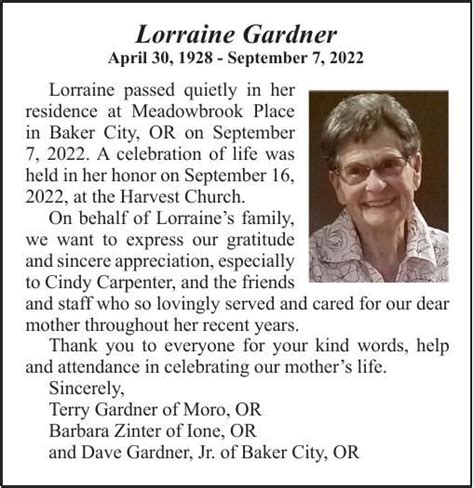 Lorraine Gardner
April 30, 1928 - September 7, 2022

Lorraine passed quietly in her residence at Meadowbrook Place in Baker City, OR on September 7, 2022. A celebration of life was held in her honor on September 16, 2022, at the Harvest Church.

On behalf of Lorraine's family, we want to express our gratitude and sincere appreciation, especially to Cindy Carpenter, and the friends and staff who so lovingly served and cared for our dear mother throughout her recent years.

Thank you to everyone for your kind words, help and attendance in celebrating our mother's life.

Sincerely,
Terry Gardner of Moro, OR
Barbara Zinter of Ione, OR
and Dave Gardner, Jr. of Baker City, OR